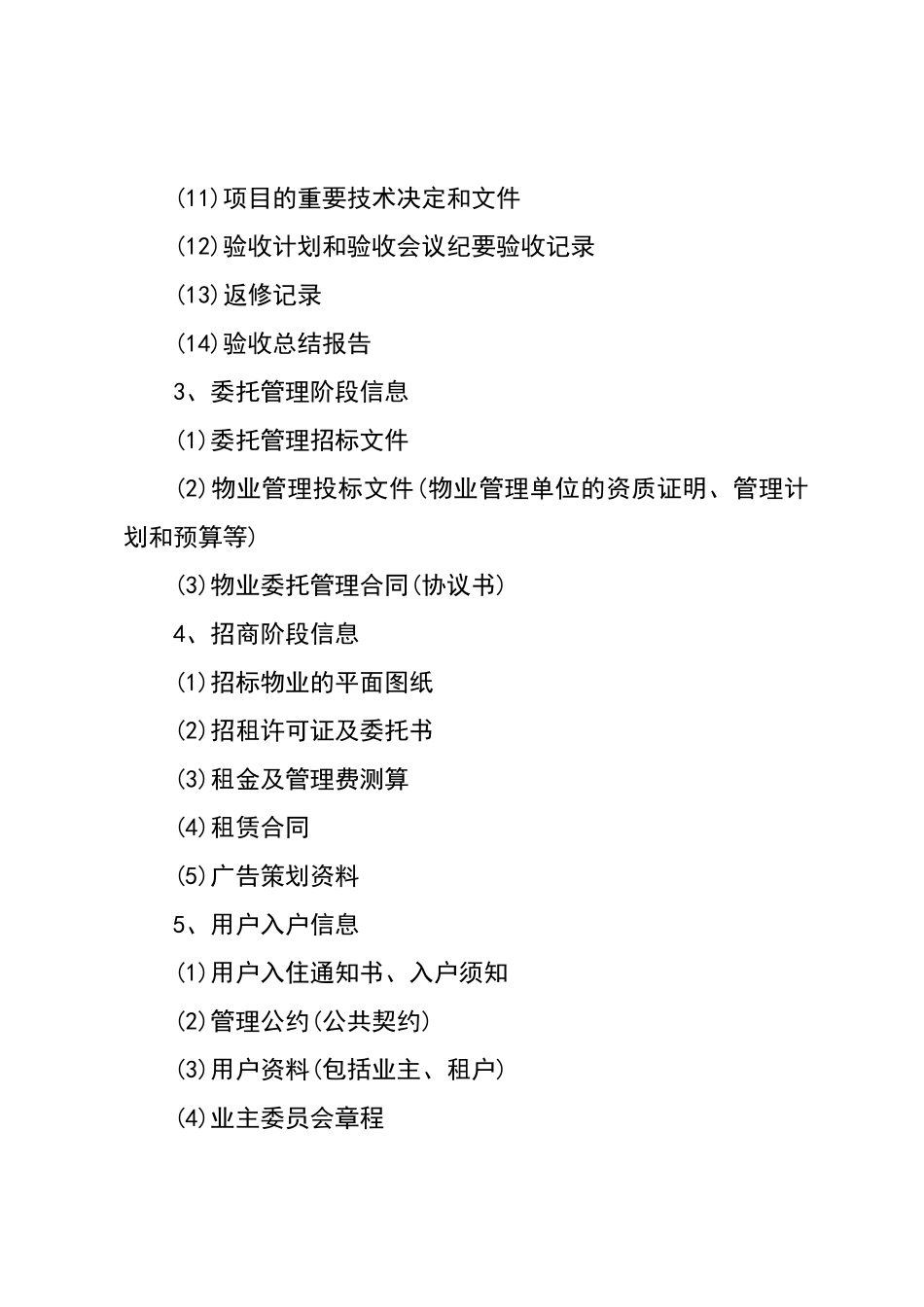 (11)项目的重要技术决定和文件

(12)验收计划和验收会议纪要验收记录

(13)返修记录

(14)验收总结报告

3、委托管理阶段信息

(1)委托管理招标文件

(2)物业管理投标文件(物业管理单位的资质证明、管理计划和预算等)

(3)物业委托管理合同(协议书)

4、招商阶段信息

(1)招标物业的平面图纸

(2)招租许可证及委托书

(3)租金及管理费测算

(4)租赁合同

(5)广告策划资料

5、用户入户信息

(1)用户入住通知书、入户须知

(2)管理公约(公共契约)

(3)用户资料(包括业主、租户)

(4)业主委员会章程